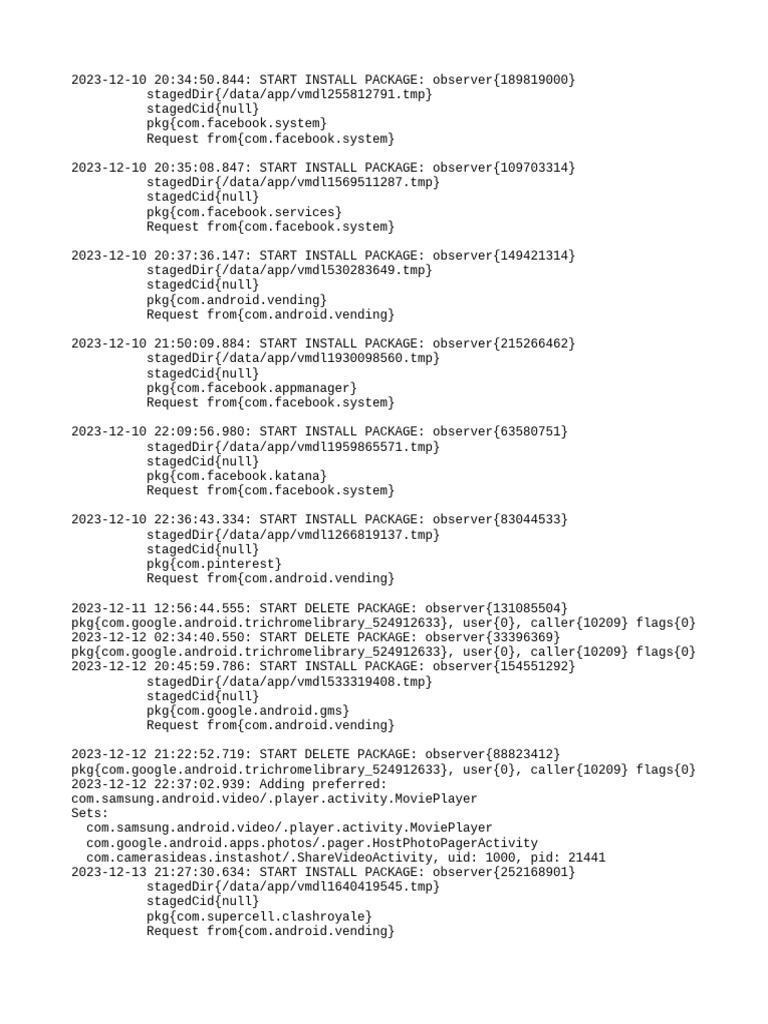 2023-12-10 20:34:50.844: START INSTALL PACKAGE: observer{189819000}
stagedDir{/data/app/vmdl255812791.tmp}
stagedCid{null}
pkg{com.facebook.system}
Request from{com.facebook.system}

2023-12-10 20:35:08.847: START INSTALL PACKAGE: observer{109703314}
stagedDir{/data/app/vmdl1569511287.tmp}
stagedCid{null}
pkg{com.facebook.services}
Request from{com.facebook.system}

2023-12-10 20:37:36.147: START INSTALL PACKAGE: observer{149421314}
stagedDir{/data/app/vmdl530283649.tmp}
stagedCid{null}
pkg{com.android.vending}
Request from{com.android.vending}

2023-12-10 21:50:09.884: START INSTALL PACKAGE: observer{215266462}
stagedDir{/data/app/vmdl1930098560.tmp}
stagedCid{null}
pkg{com.facebook.appmanager}
Request from{com.facebook.system}

2023-12-10 22:09:56.980: START INSTALL PACKAGE: observer{63580751}
stagedDir{/data/app/vmdl1959865571.tmp}
stagedCid{null}
pkg{com.facebook.katana}
Request from{com.facebook.system}

2023-12-10 22:36:43.334: START INSTALL PACKAGE: observer{83044533}
stagedDir{/data/app/vmdl1266819137.tmp}
stagedCid{null}
pkg{com.pinterest}
Request from{com.android.vending}

2023-12-11 12:56:44.555: START DELETE PACKAGE: observer{131085504}
pkg{com.google.android.trichromelibrary_524912633}, user{0}, caller{10209} flags{0}
2023-12-12 02:34:40.550: START DELETE PACKAGE: observer{33396369}
pkg{com.google.android.trichromelibrary_524912633}, user{0}, caller{10209} flags{0}
2023-12-12 20:45:59.786: START INSTALL PACKAGE: observer{154551292}
stagedDir{/data/app/vmdl533319408.tmp}
stagedCid{null}
pkg{com.google.android.gms}
Request from{com.android.vending}

2023-12-12 21:22:52.719: START DELETE PACKAGE: observer{88823412}
pkg{com.google.android.trichromelibrary_524912633}, user{0}, caller{10209} flags{0}
2023-12-12 22:37:02.939: Adding preferred:
com.samsung.android.video/.player.activity.MoviePlayer
Sets:
com.samsung.android.video/.player.activity.MoviePlayer
com.google.android.apps.photos/.pager.HostPhotoPagerActivity
com.camerasideas.instashot/.ShareVideoActivity, uid: 1000, pid: 21441
2023-12-13 21:27:30.634: START INSTALL PACKAGE: observer{252168901}
stagedDir{/data/app/vmdl1640419545.tmp}
stagedCid{null}
pkg{com.supercell.clashroyale}
Request from{com.android.vending}